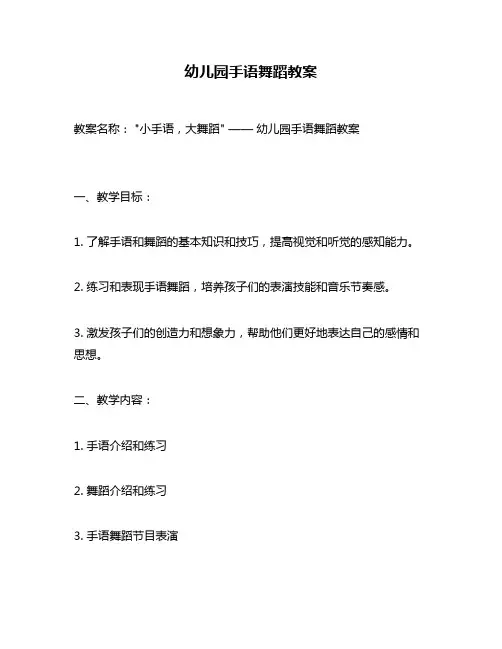 幼儿园手语舞蹈教案

教案名称："小手语，大舞蹈" —— 幼儿园手语舞蹈教案

一、教学目标：

1. 了解手语和舞蹈的基本知识和技巧，提高视觉和听觉的感知能力。

2. 练习和表现手语舞蹈，培养孩子们的表演技能和音乐节奏感。

3. 激发孩子们的创造力和想象力，帮助他们更好地表达自己的感情和思想。

二、教学内容：

1. 手语介绍和练习

2. 舞蹈介绍和练习

3. 手语舞蹈节目表演